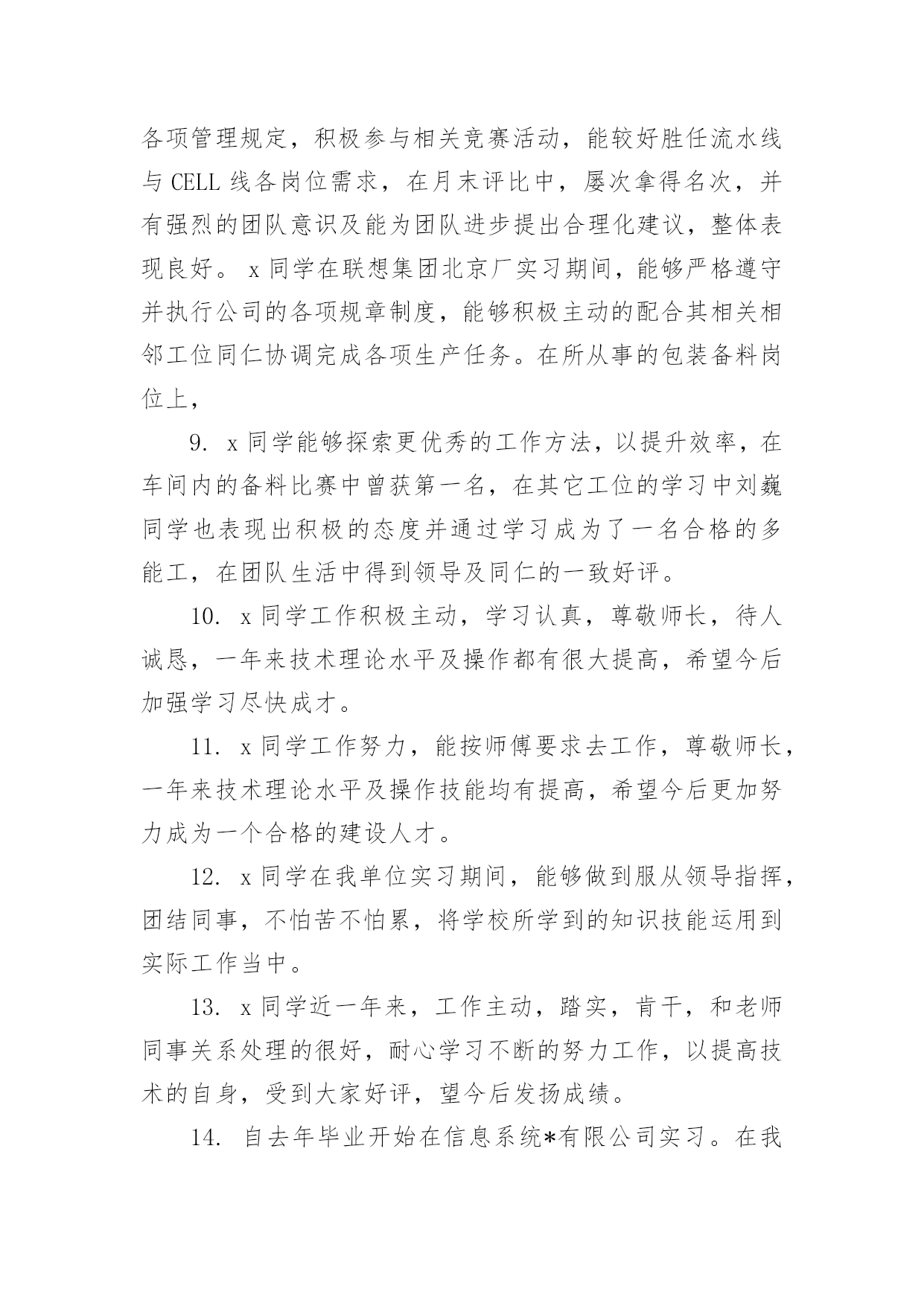 各项管理规定，积极参与相关竞赛活动，能较好胜任流水线与 CELL 线各岗位需求，在月末评比中，屡次拿得名次，并有强烈的团队意识及能为团队进步提出合理化建议，整体表现良好。 x 同学在联想集团北京厂实习期间，能够严格遵守并执行公司的各项规章制度，能够积极主动的配合其相关相邻工位同仁协调完成各项生产任务。在所从事的包装备料岗位上，

9. x 同学能够探索更优秀的工作方法，以提升效率，在车间内的备料比赛中曾获第一名，在其它工位的学习中刘巍同学也表现出积极的态度并通过学习成为了一名合格的多能工，在团队生活中得到领导及同仁的一致好评。

10. x 同学工作积极主动，学习认真，尊敬师长，待人诚恳，一年来技术理论水平及操作都有很大提高，希望今后加强学习尽快成才。

11. x 同学工作努力，能按师傅要求去工作，尊敬师长，一年来技术理论水平及操作技能均有提高，希望今后更加努力成为一个合格的建设人才。

12. x 同学在我单位实习期间，能够做到服从领导指挥，团结同事，不怕苦不怕累，将学校所学到的知识技能运用到实际工作当中。

13. x 同学近一年来，工作主动，踏实，肯干，和老师同事关系处理的很好，耐心学习不断的努力工作，以提高技术的自身，受到大家好评，望今后发扬成绩。

14. 自去年毕业开始在信息系统*有限公司实习。在我